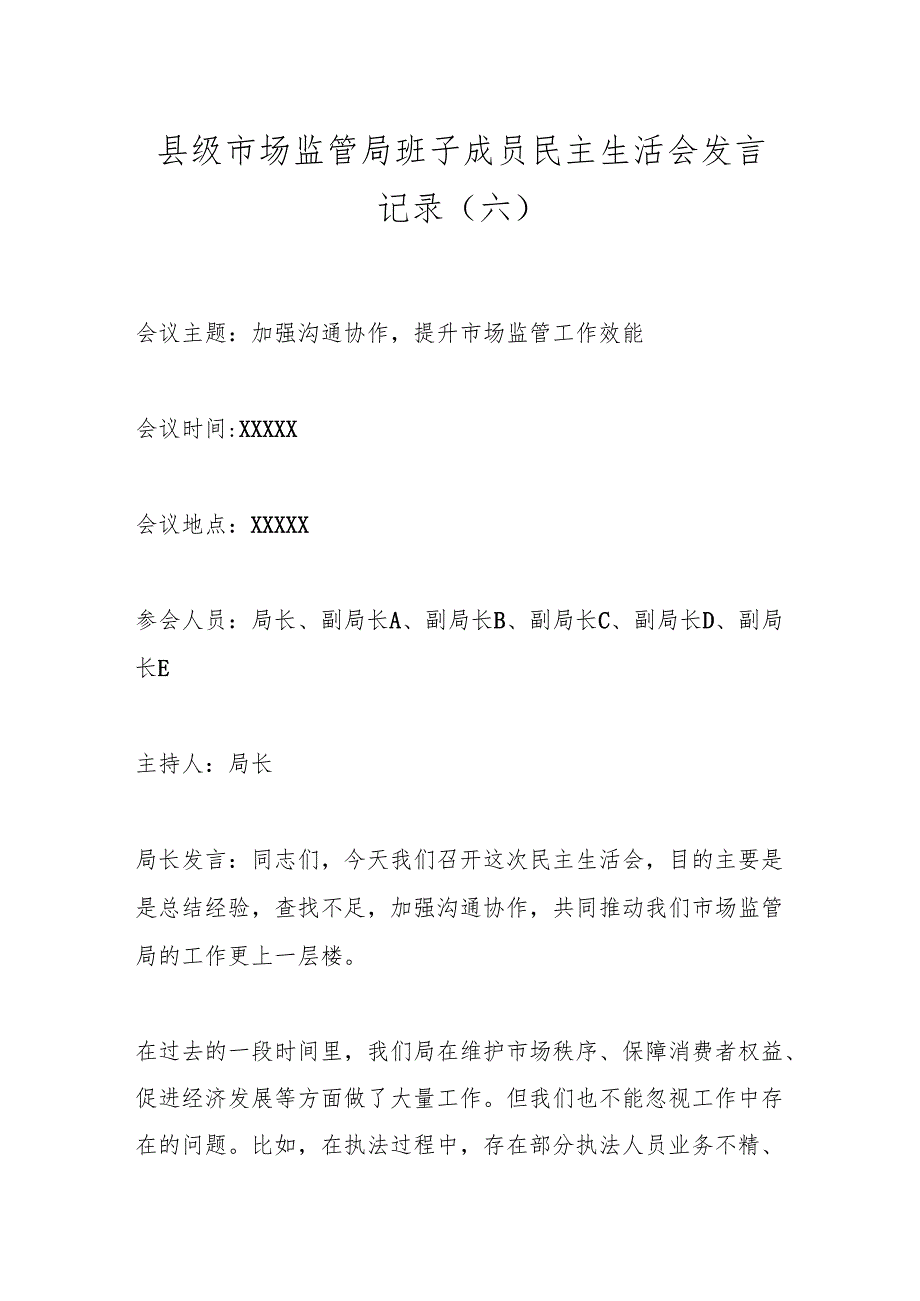 县级市场监管局班子成员民主生活会发言记录（六）

会议主题：加强沟通协作，提升市场监管工作效能

会议时间:XXXXX

会议地点：XXXXX

参会人员：局长、副局长A、副局长B、副局长C、副局长D、副局长E

主持人：局长

局长发言：同志们，今天我们召开这次民主生活会，目的主要是是总结经验，查找不足，加强沟通协作，共同推动我们市场监管局的工作更上一层楼。

在过去的一段时间里，我们局在维护市场秩序、保障消费者权益、促进经济发展等方面做了大量工作。但我们也不能忽视工作中存在的问题。比如，在执法过程中，存在部分执法人员业务不精、